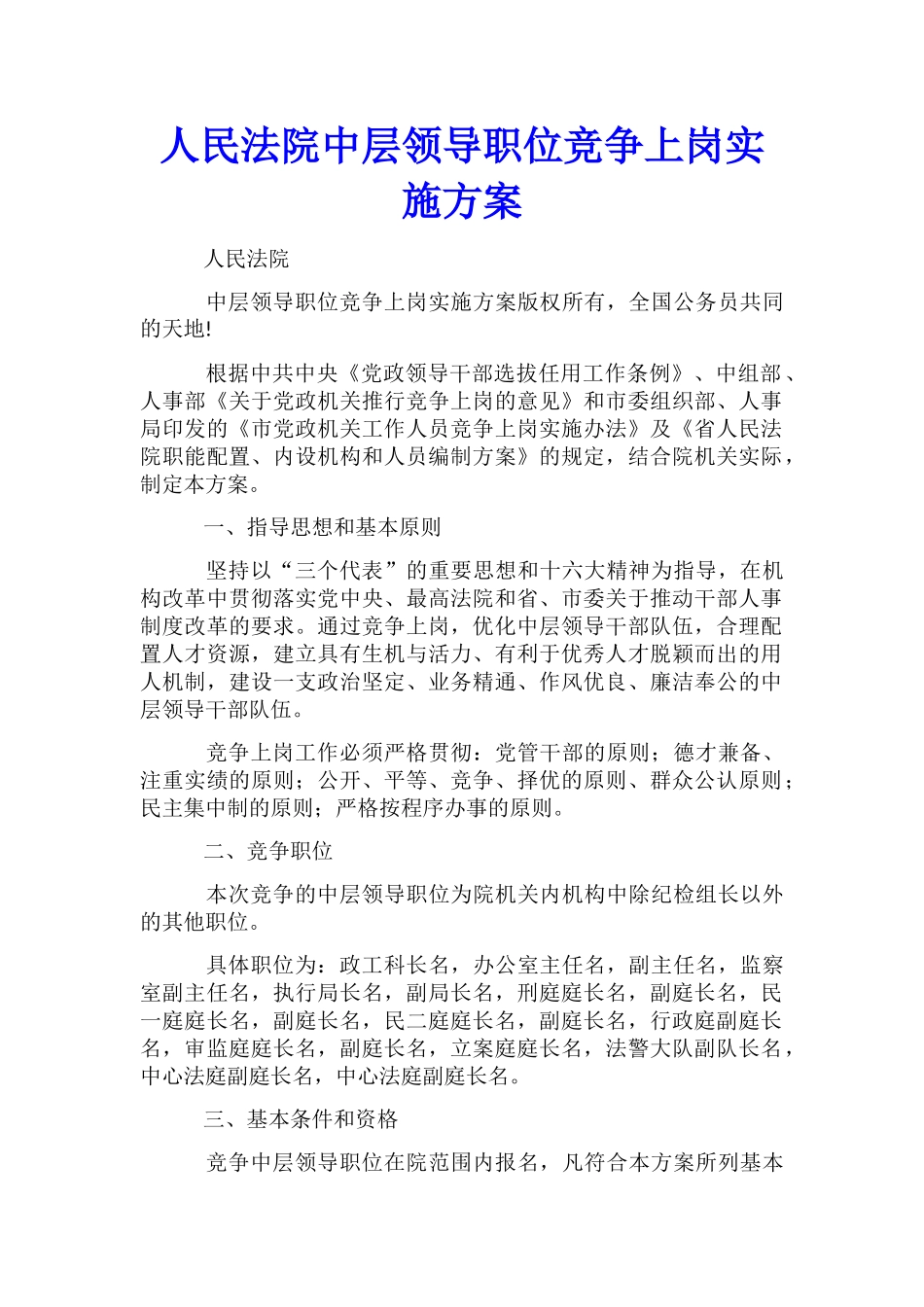 人民法院中层领导职位竞争上岗实施方案

人民法院

中层领导职位竞争上岗实施方案版权所有，全国公务员共同的天地!

根据中共中央《党政领导干部选拔任用工作条例》、中组部、人事部《关于党政机关推行竞争上岗的意见》和市委组织部、人事局印发的《市党政机关工作人员竞争上岗实施办法》及《省人民法院职能配置、内设机构和人员编制方案》的规定，结合院机关实际，制定本方案。

一、指导思想和基本原则

坚持以“三个代表”的重要思想和十六大精神为指导，在机构改革中贯彻落实党中央、最高法院和省、市委关于推动干部人事制度改革的要求。通过竞争上岗，优化中层领导干部队伍，合理配置人才资源，建立具有生机与活力、有利于优秀人才脱颖而出的用人机制，建设一支政治坚定、业务精通、作风优良、廉洁奉公的中层领导干部队伍。

竞争上岗工作必须严格贯彻：党管干部的原则；德才兼备、注重实绩的原则；公开、平等、竞争、择优的原则、群众公认原则；民主集中制的原则；严格按程序办事的原则。

二、竞争职位

本次竞争的中层领导职位为院机关内机构中除纪检组长以外的其他职位。

具体职位为：政工科长名，办公室主任名，副主任名，监察室副主任名，执行局长名，副局长名，刑庭庭长名，副庭长名，民一庭庭长名，副庭长名，民二庭庭长名，副庭长名，行政庭副庭长名，审监庭庭长名，副庭长名，立案庭庭长名，法警大队副队长名，中心法庭副庭长名，中心法庭副庭长名。

三、基本条件和资格

竞争中层领导职位在院范围内报名，凡符合本方案所列基本